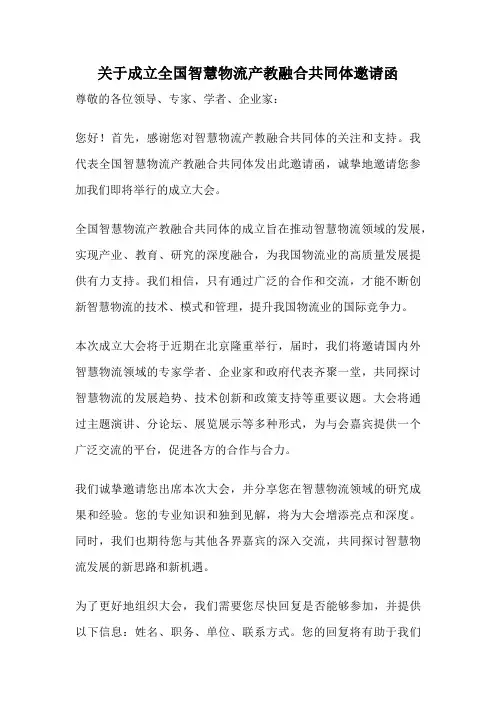 关于成立全国智慧物流产教融合共同体邀请函

尊敬的各位领导、专家、学者、企业家：

您好！首先，感谢您对智慧物流产教融合共同体的关注和支持。我代表全国智慧物流产教融合共同体发出此邀请函，诚挚地邀请您参加我们即将举行的成立大会。

全国智慧物流产教融合共同体的成立旨在推动智慧物流领域的发展，实现产业、教育、研究的深度融合，为我国物流业的高质量发展提供有力支持。我们相信，只有通过广泛的合作和交流，才能不断创新智慧物流的技术、模式和管理，提升我国物流业的国际竞争力。

本次成立大会将于近期在北京隆重举行，届时，我们将邀请国内外智慧物流领域的专家学者、企业家和政府代表齐聚一堂，共同探讨智慧物流的发展趋势、技术创新和政策支持等重要议题。大会将通过主题演讲、分论坛、展览展示等多种形式，为与会嘉宾提供一个广泛交流的平台，促进各方的合作与合力。

我们诚挚邀请您出席本次大会，并分享您在智慧物流领域的研究成果和经验。您的专业知识和独到见解，将为大会增添亮点和深度。同时，我们也期待您与其他各界嘉宾的深入交流，共同探讨智慧物流发展的新思路和新机遇。

为了更好地组织大会，我们需要您尽快回复是否能够参加，并提供以下信息：姓名、职务、单位、联系方式。您的回复将有助于我们